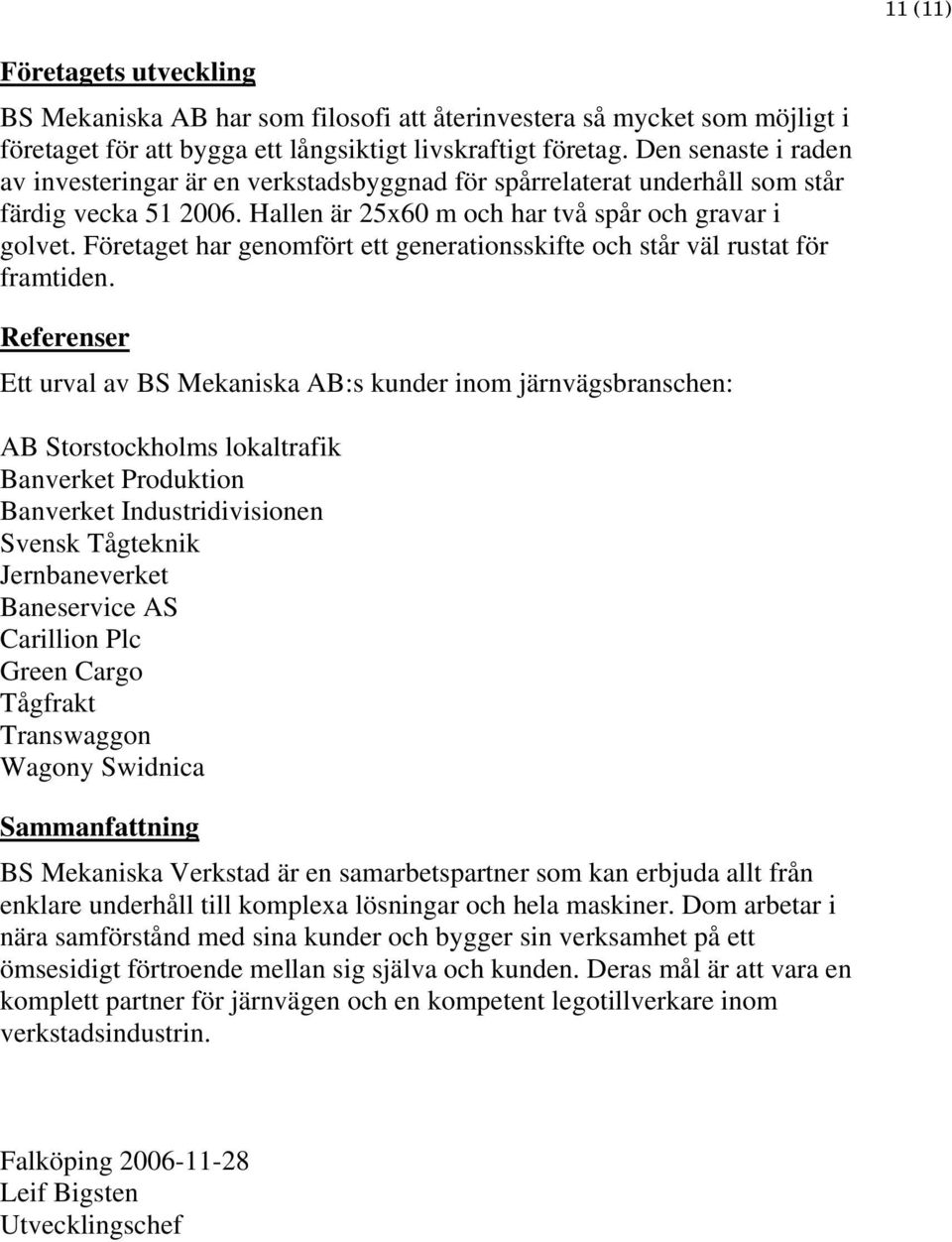 11 (11)

Företagets utveckling

BS Mekaniska AB har som filosofi att återinvestera så mycket som möjligt i företaget för att bygga ett långsiktigt livskraftigt företag. Den senaste i raden av investeringar är en verkstadsbyggnad för spårrelaterat underhåll som står färdig vecka 51 2006. Hallen är 25x60 m och har två spår och gravar i golvet. Företaget har genomfört ett generationsskifte och står väl rustat för framtiden.

Referenser

Ett urval av BS Mekaniska AB:s kunder inom järnvägsbranschen:

AB Storstockholms lokaltrafik
Banverket Produktion
Banverket Industridivisionen
Svensk Tågteknik
Jernbaneverket
Baneservice AS
Carillion Plc
Green Cargo
Tågfrakt
Transwaggon
Wagony Swidnica

Sammanfattning

BS Mekaniska Verkstad är en samarbetspartner som kan erbjuda allt från enklare underhåll till komplexa lösningar och hela maskiner. Dom arbetar i nära samförstånd med sina kunder och bygger sin verksamhet på ett ömsesidigt förtroende mellan sig själva och kunden. Deras mål är att vara en komplett partner för järnvägen och en kompetent legotillverkare inom verkstadsindustrin.

Falköping 2006-11-28
Leif Bigsten
Utvecklingschef